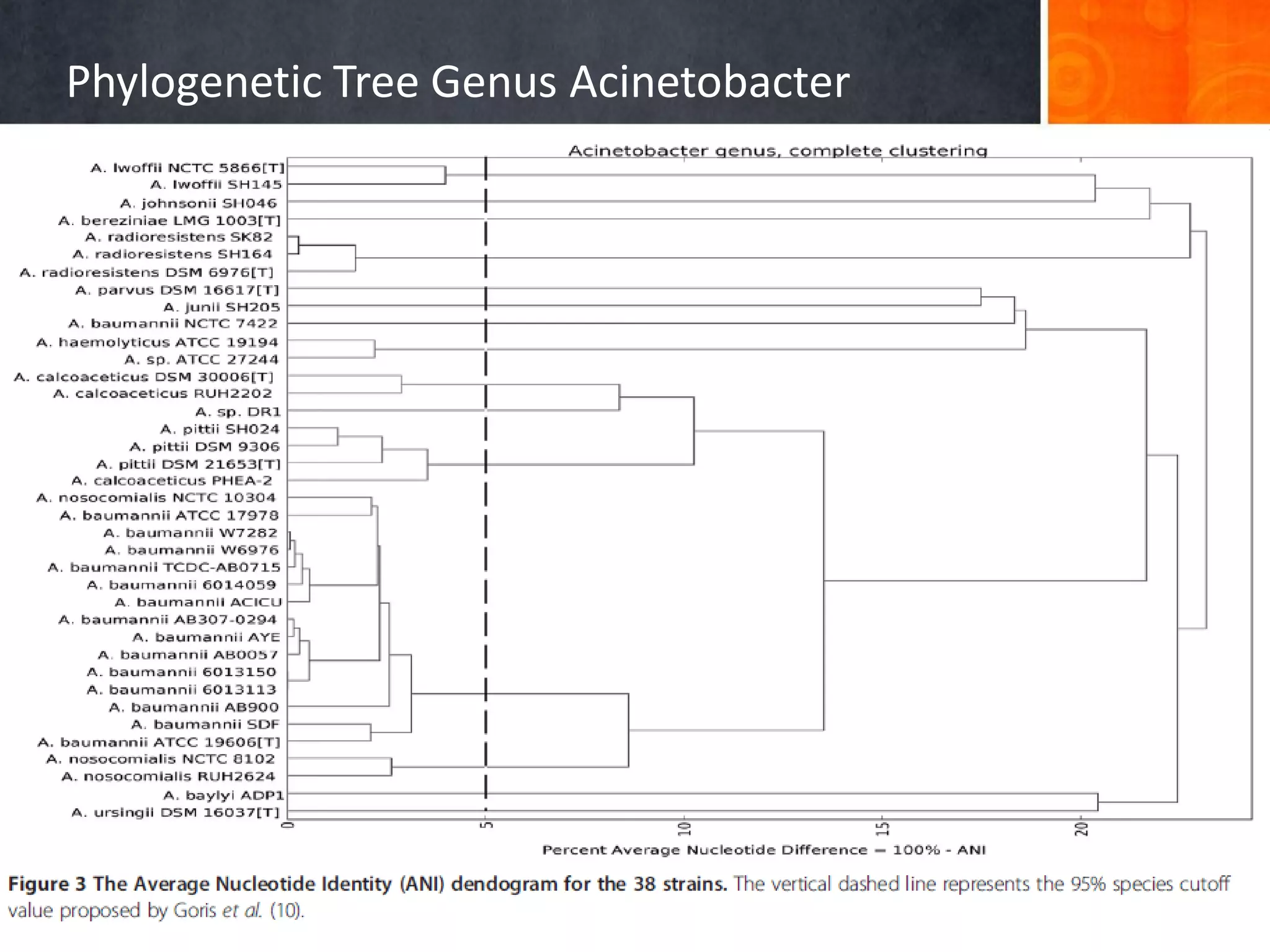 Phylogenetic Tree Genus Acinetobacter

Acinetobacter genus, complete clustering

A. lwoffii NCTC 5866[T]
A. lwoffii SH145
A. johnsonii SH046
A. bereziniae LMG 1003[T]
A. radioresistens SK82
A. radioresistens SH164
A. radioresistens DSM 6976[T]
A. parvus DSM 16617[T]
A. junii SH205
A. baumannii NCTC 7422
A. haemolyticus ATCC 19194
A. sp. ATCC 27244
A. calcoaceticus DSM 30006[T]
A. calcoaceticus RUH2202
A. sp. DR1
A. pittii SH024
A. pittii DSM 9306
A. pittii DSM 21653[T]
A. calcoaceticus PHEA-2
A. nosocomialis NCTC 10304
A. baumannii ATCC 17978
A. baumannii W7282
A. baumannii W6976
A. baumannii TCDC-AB0715
A. baumannii 6014059
A. baumannii ACICU
A. baumannii AB307-0294
A. baumannii AYE
A. baumannii AB0057
A. baumannii 6013150
A. baumannii 6013113
A. baumannii AB900
A. baumannii SDF
A. baumannii ATCC 19606[T]
A. nosocomialis NCTC 8102
A. nosocomialis RUH2624
A. baylyi ADP1
A. ursingii DSM 16037[T]

0
5
10
15
20

Percent Average Nucleotide Difference = 100% - ANI

Figure 3 The Average Nucleotide Identity (ANI) dendogram for the 38 strains. The vertical dashed line represents the 95% species cutoff value proposed by Goris et al. (10).